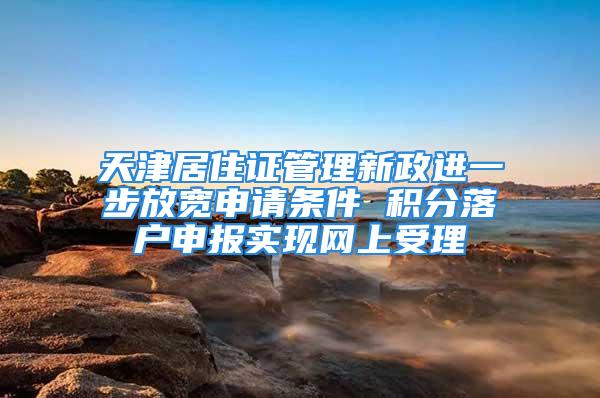 天津居住证管理新政进一步放宽申请条件 积分落户申报实现网上受理